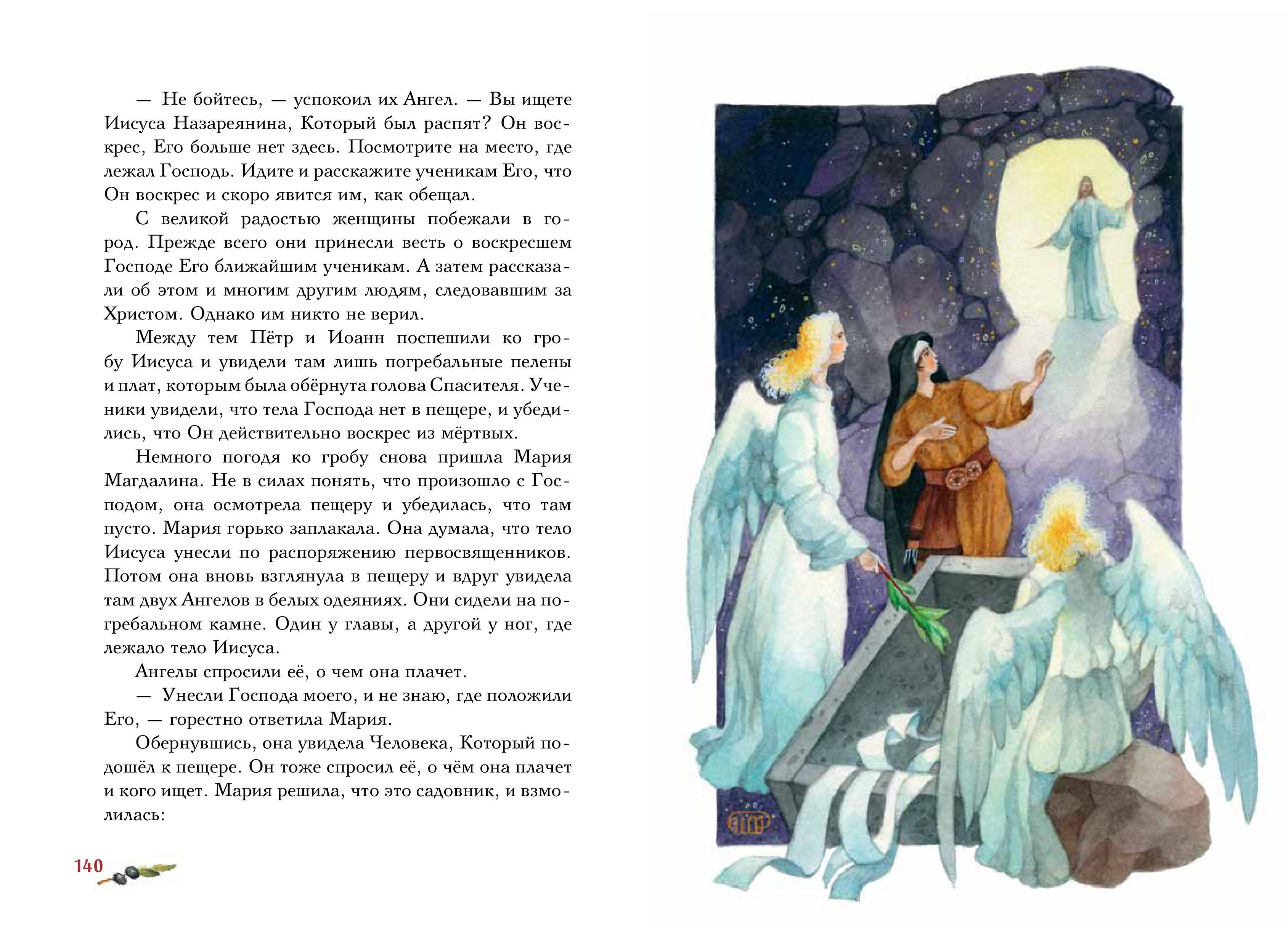 — Не бойтесь, — успокоил их Ангел. — Вы ищете Иисуса Назареянина, Который был распят? Он воскрес, Его больше нет здесь. Посмотрите на место, где лежал Господь. Идите и расскажите ученикам Его, что Он воскрес и скоро явится им, как обещал.

С великой радостью женщины побежали в город. Прежде всего они принесли весть о воскресшем Господе Его ближайшим ученикам. А затем рассказали об этом и многим другим людям, следовавшим за Христом. Однако им никто не верил.

Между тем Пётр и Иоанн поспешили ко гробу Иисуса и увидели там лишь погребальные пелены и плат, которым была обёрнута голова Спасителя. Ученики увидели, что тела Господа нет в пещере, и убедились, что Он действительно воскрес из мёртвых.

Немного погодя ко гробу снова пришла Мария Магдалина. Не в силах понять, что произошло с Господом, она осмотрела пещеру и убедилась, что там пусто. Мария горько заплакала. Она думала, что тело Иисуса унесли по распоряжению первосвященников. Потом она вновь взглянула в пещеру и вдруг увидела там двух Ангелов в белых одеяниях. Они сидели на погребальном камне. Один у главы, а другой у ног, где лежало тело Иисуса.

Ангелы спросили её, о чем она плачет.

— Унесли Господа моего, и не знаю, где положили Его, — горестно ответила Мария.

Обернувшись, она увидела Человека, Который подошёл к пещере. Он тоже спросил её, о чём она плачет и кого ищет. Мария решила, что это садовник, и взмолилась:

140